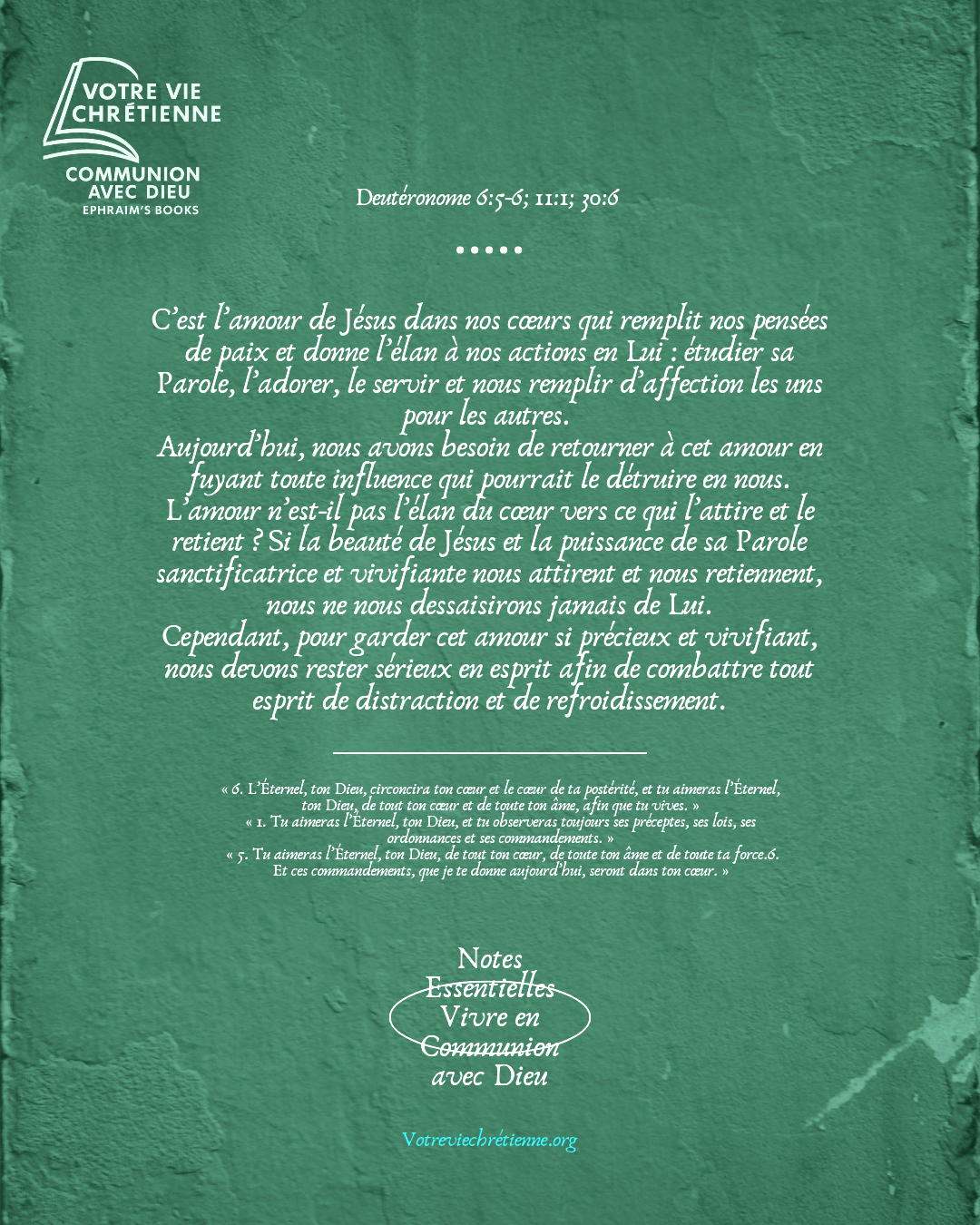 VOTRE VIE CHRÉTIENNE

COMMUNION AVEC DIEU
EPHRAIM'S BOOKS

Deutéronome 6:5-6; 11:1; 30:6

•••••

C'est l'amour de Jésus dans nos cœurs qui remplit nos pensées de paix et donne l'élan à nos actions en Lui : étudier sa Parole, l'adorer, le servir et nous remplir d'affection les uns pour les autres.
Aujourd'hui, nous avons besoin de retourner à cet amour en fuyant toute influence qui pourrait le détruire en nous.
L'amour n'est-il pas l'élan du cœur vers ce qui l'attire et le retient ? Si la beauté de Jésus et la puissance de sa Parole sanctificatrice et vivifiante nous attirent et nous retiennent, nous ne nous dessaisirons jamais de Lui.
Cependant, pour garder cet amour si précieux et vivifiant, nous devons rester sérieux en esprit afin de combattre tout esprit de distraction et de refroidissement.

« 6. L'Éternel, ton Dieu, circoncira ton cœur et le cœur de ta postérité, et tu aimeras l'Éternel, ton Dieu, de tout ton cœur et de toute ton âme, afin que tu vives. »
« 1. Tu aimeras l'Éternel, ton Dieu, et tu observeras toujours ses préceptes, ses lois, ses ordonnances et ses commandements. »
« 5. Tu aimeras l'Éternel, ton Dieu, de tout ton cœur, de toute ton âme et de toute ta force.6. Et ces commandements, que je te donne aujourd'hui, seront dans ton cœur. »

Notes
Essentielles
Vivre en
Communion
avec Dieu

Votreviechrétienne.org